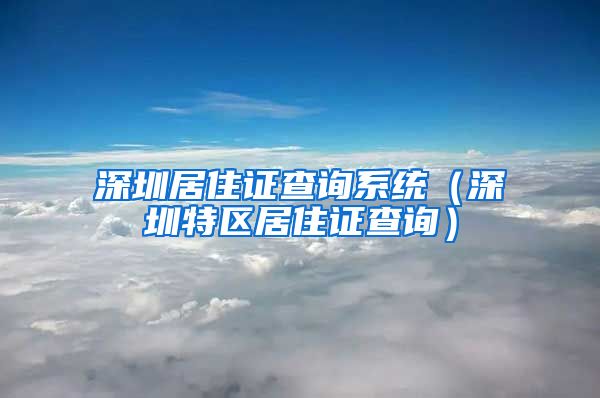 深圳居住证查询系统（深圳特区居住证查询）